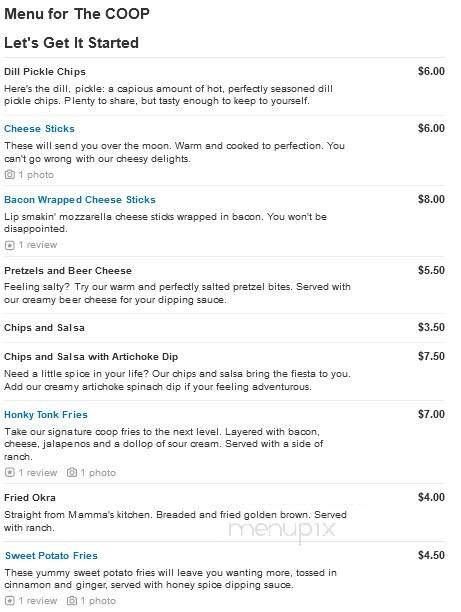 Menu for The COOP

Let's Get It Started

Dill Pickle Chips
$6.00
Here's the dill, pickle: a capious amount of hot, perfectly seasoned dill pickle chips. Plenty to share, but tasty enough to keep to yourself.

Cheese Sticks
$6.00
These will send you over the moon. Warm and cooked to perfection. You can't go wrong with our cheesy delights.
1 photo

Bacon Wrapped Cheese Sticks
$8.00
Lip smakin' mozzarella cheese sticks wrapped in bacon. You won't be disappointed.
1 review

Pretzels and Beer Cheese
$5.50
Feeling salty? Try our warm and perfectly salted pretzel bites. Served with our creamy beer cheese for your dipping sauce.

Chips and Salsa
$3.50

Chips and Salsa with Artichoke Dip
$7.50
Need a little spice in your life? Our chips and salsa bring the fiesta to you. Add our creamy artichoke spinach dip if your feeling adventurous.

Honky Tonk Fries
$7.00
Take our signature coop fries to the next level. Layered with bacon, cheese, jalapenos and a dollop of sour cream. Served with a side of ranch.
1 review 1 photo

Fried Okra
$4.00
Straight from Mamma's kitchen. Breaded and fried golden brown. Served with ranch.

menupix

Sweet Potato Fries
$4.50
These yummy sweet potato fries will leave you wanting more, tossed in cinnamon and ginger, served with honey spice dipping sauce.
1 review 1 photo